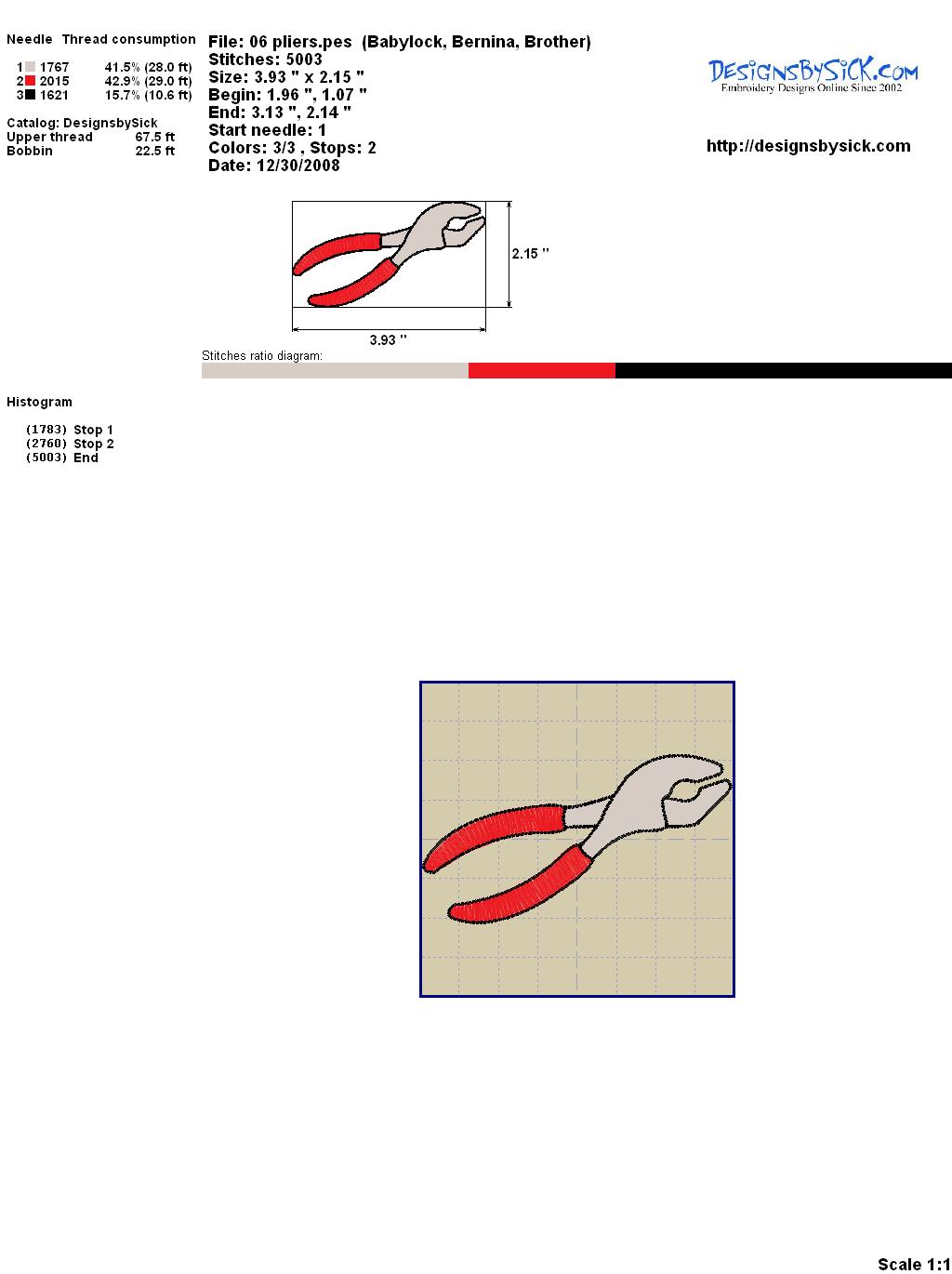 Needle Thread consumption

1 1767 41.5% (28.0 ft)
2 2015 42.9% (29.0 ft)
3 1621 15.7% (10.6 ft)

Catalog: DesignsbySick
Upper thread 67.5 ft
Bobbin 22.5 ft

File: 06 pliers.pes (Babylock, Bernina, Brother)
Stitches: 5003
Size: 3.93 " x 2.15 "
Begin: 1.96 ", 1.07 "
End: 3.13 ", 2.14 "
Start needle: 1
Colors: 3/3 , Stops: 2
Date: 12/30/2008

DesignsBySick.com
Embroidery Designs Online Since 2002

http://designsbysick.com

2.15 "

3.93 "

Stitches ratio diagram:

Histogram

(1783) Stop 1
(2760) Stop 2
(5003) End

Scale 1:1